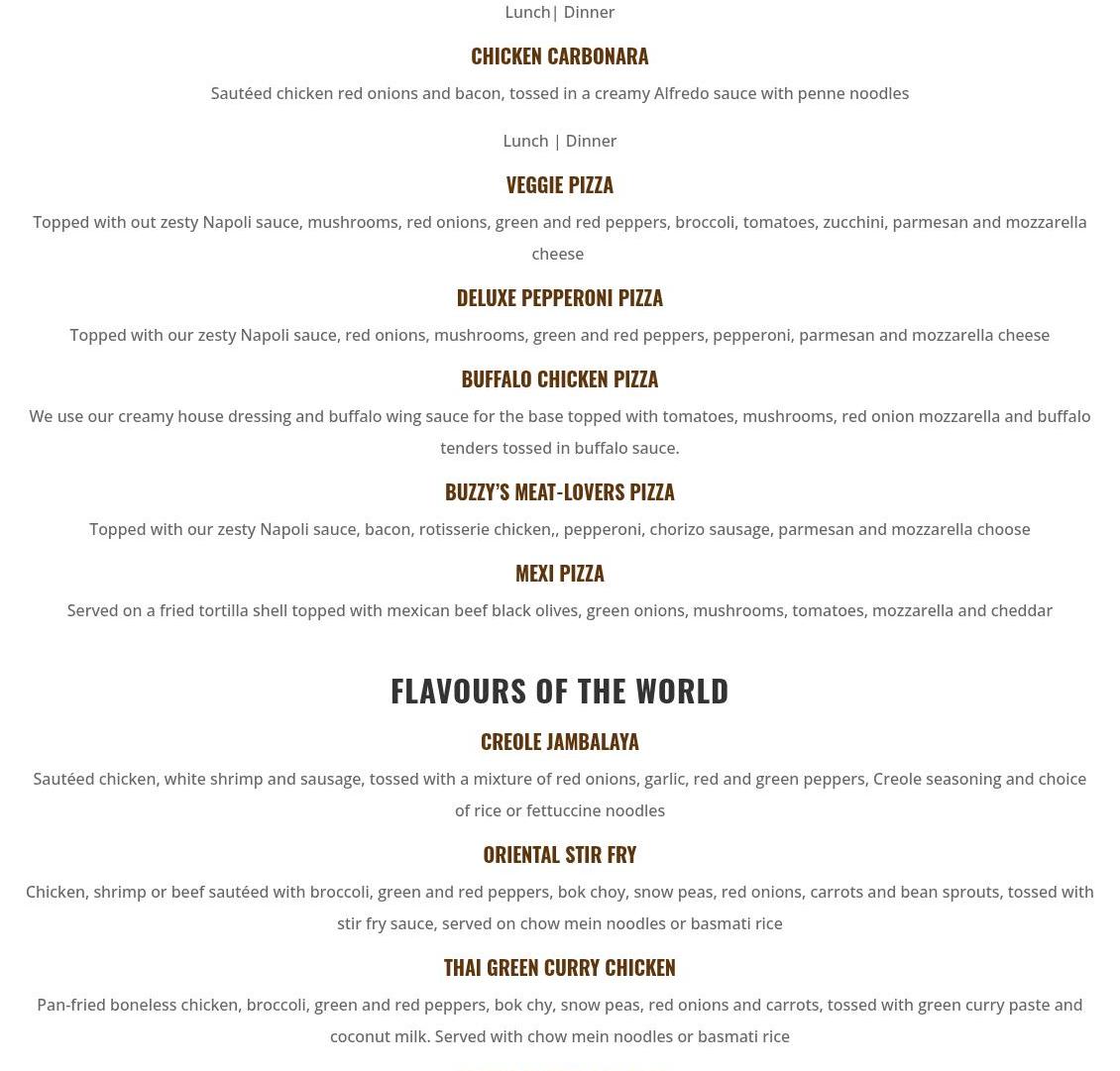 Lunch| Dinner

CHICKEN CARBONARA

Sautéed chicken red onions and bacon, tossed in a creamy Alfredo sauce with penne noodles

Lunch | Dinner

VEGGIE PIZZA

Topped with out zesty Napoli sauce, mushrooms, red onions, green and red peppers, broccoli, tomatoes, zucchini, parmesan and mozzarella cheese

DELUXE PEPPERONI PIZZA

Topped with our zesty Napoli sauce, red onions, mushrooms, green and red peppers, pepperoni, parmesan and mozzarella cheese

BUFFALO CHICKEN PIZZA

We use our creamy house dressing and buffalo wing sauce for the base topped with tomatoes, mushrooms, red onion mozzarella and buffalo tenders tossed in buffalo sauce.

BUZZY'S MEAT-LOVERS PIZZA

Topped with our zesty Napoli sauce, bacon, rotisserie chicken,, pepperoni, chorizo sausage, parmesan and mozzarella choose

MEXI PIZZA

Served on a fried tortilla shell topped with mexican beef black olives, green onions, mushrooms, tomatoes, mozzarella and cheddar

FLAVOURS OF THE WORLD

CREOLE JAMBALAYA

Sautéed chicken, white shrimp and sausage, tossed with a mixture of red onions, garlic, red and green peppers, Creole seasoning and choice of rice or fettuccine noodles

ORIENTAL STIR FRY

Chicken, shrimp or beef sautéed with broccoli, green and red peppers, bok choy, snow peas, red onions, carrots and bean sprouts, tossed with stir fry sauce, served on chow mein noodles or basmati rice

THAI GREEN CURRY CHICKEN

Pan-fried boneless chicken, broccoli, green and red peppers, bok chy, snow peas, red onions and carrots, tossed with green curry paste and coconut milk. Served with chow mein noodles or basmati rice